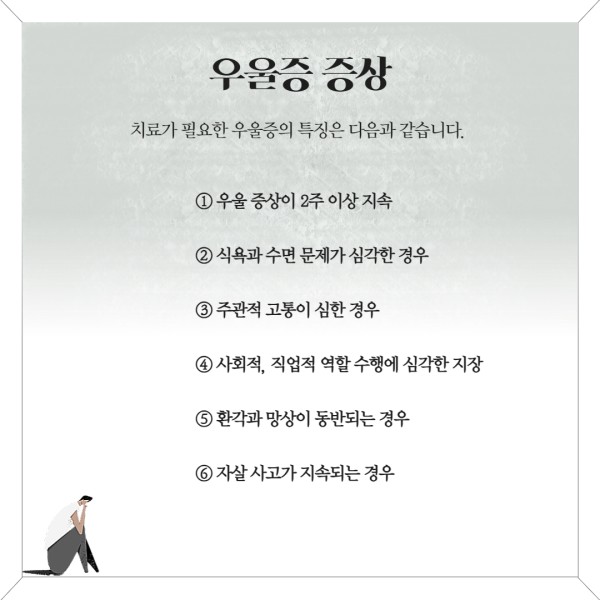 우울증 증상

치료가 필요한 우울증의 특징은 다음과 같습니다.

① 우울 증상이 2주 이상 지속

② 식욕과 수면 문제가 심각한 경우

③ 주관적 고통이 심한 경우

④ 사회적, 직업적 역할 수행에 심각한 지장

⑤ 환각과 망상이 동반되는 경우

⑥ 자살 사고가 지속되는 경우